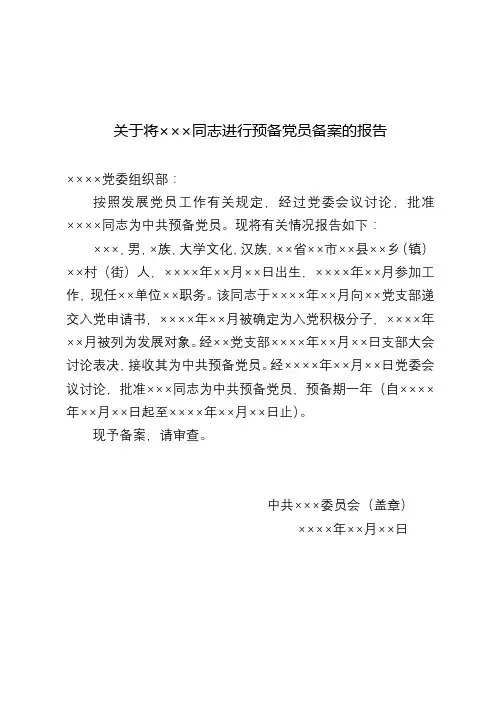 关于将×××同志进行预备党员备案的报告

××××党委组织部：

按照发展党员工作有关规定，经过党委会议讨论，批准××××同志为中共预备党员。现将有关情况报告如下：

×××，男，×族，大学文化，汉族，××省××市××县××乡（镇）××村（街）人，××××年××月××日出生，××××年××月参加工作，现任××单位××职务。该同志于××××年××月向××党支部递交入党申请书，××××年××月被确定为入党积极分子，××××年××月被列为发展对象。经××党支部××××年××月××日支部大会讨论表决，接收其为中共预备党员。经××××年××月××日党委会议讨论，批准×××同志为中共预备党员，预备期一年（自××××年××月××日起至××××年××月××日止）。

现予备案，请审查。

中共×××委员会（盖章）
××××年××月××日